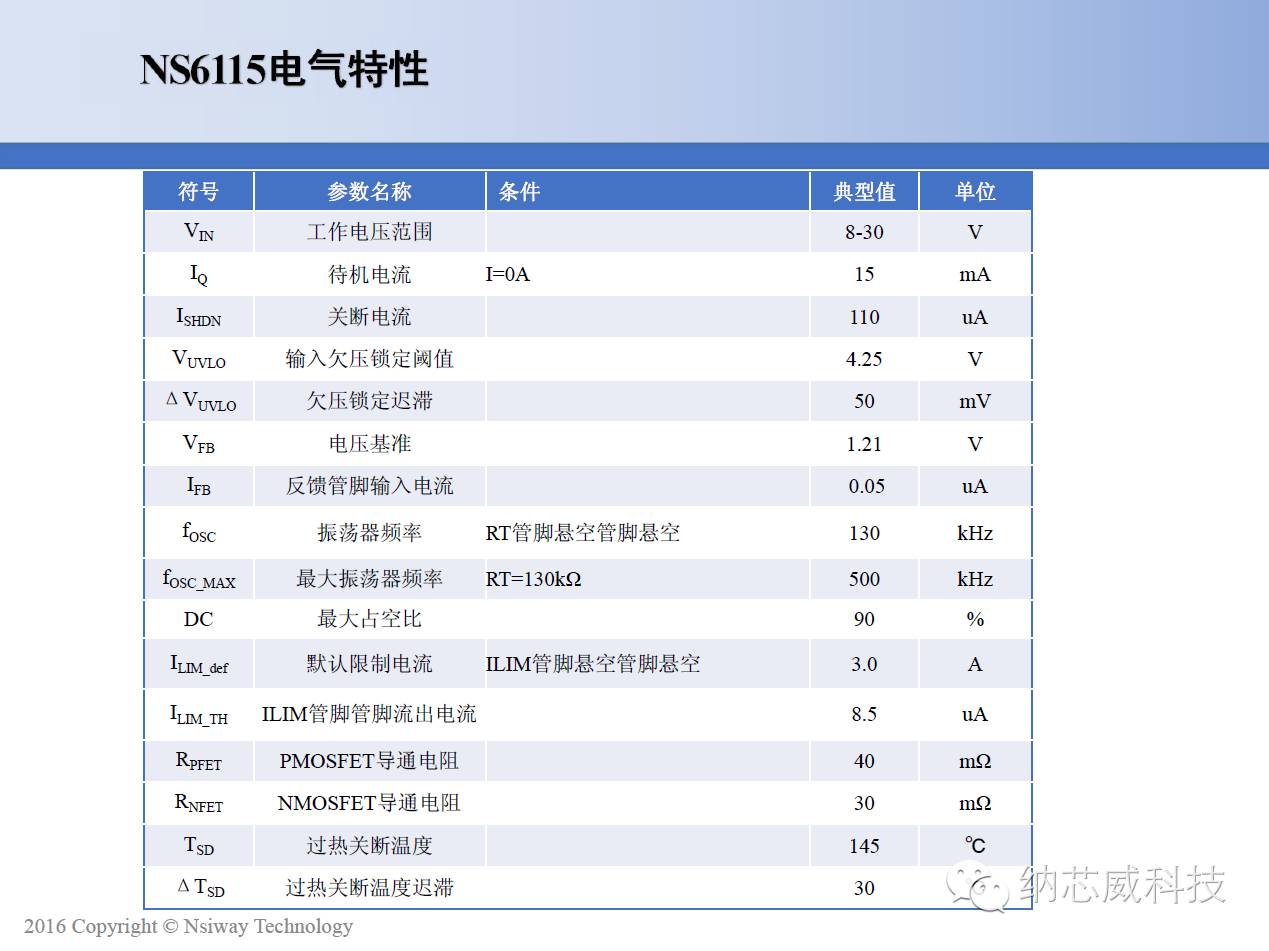 NS6115电气特性

| 符号 | 参数名称 | 条件 | 典型值 | 单位 |
|---|---|---|---|---|
| $V_{IN}$ | 工作电压范围 |  | 8-30 | V |
| $I_Q$ | 待机电流 | I=0A | 15 | mA |
| $I_{SHDN}$ | 关断电流 |  | 110 | uA |
| $V_{UVLO}$ | 输入欠压锁定阈值 |  | 4.25 | V |
| $\Delta V_{UVLO}$ | 欠压锁定迟滞 |  | 50 | mV |
| $V_{FB}$ | 电压基准 |  | 1.21 | V |
| $I_{FB}$ | 反馈管脚输入电流 |  | 0.05 | uA |
| $f_{OSC}$ | 振荡器频率 | RT管脚悬空管脚悬空 | 130 | kHz |
| $f_{OSC\_MAX}$ | 最大振荡器频率 | RT=130kΩ | 500 | kHz |
| DC | 最大占空比 |  | 90 | % |
| $I_{LIM\_def}$ | 默认限制电流 | ILIM管脚悬空管脚悬空 | 3.0 | A |
| $I_{LIM\_TH}$ | ILIM管脚管脚流出电流 |  | 8.5 | uA |
| $R_{PFET}$ | PMOSFET导通电阻 |  | 40 | mΩ |
| $R_{NFET}$ | NMOSFET导通电阻 |  | 30 | mΩ |
| $T_{SD}$ | 过热关断温度 |  | 145 | ℃ |
| $\Delta T_{SD}$ | 过热关断温度迟滞 |  | 30 |  |

2016 Copyright © Nsiway Technology

纳芯威科技